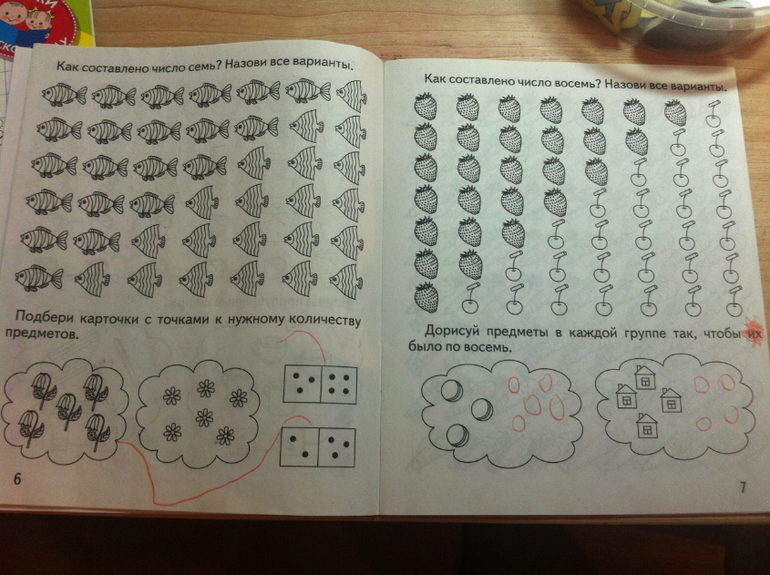 Как составлено число семь? Назови все варианты.

Подбери карточки с точками к нужному количеству предметов.

6

Как составлено число восемь? Назови все варианты.

Дорисуй предметы в каждой группе так, чтобы их было по восемь.

7